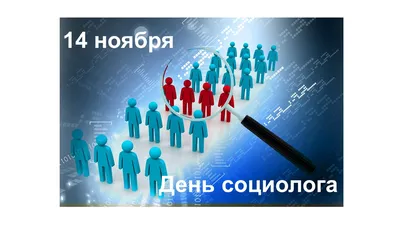 14 ноября

День социолога